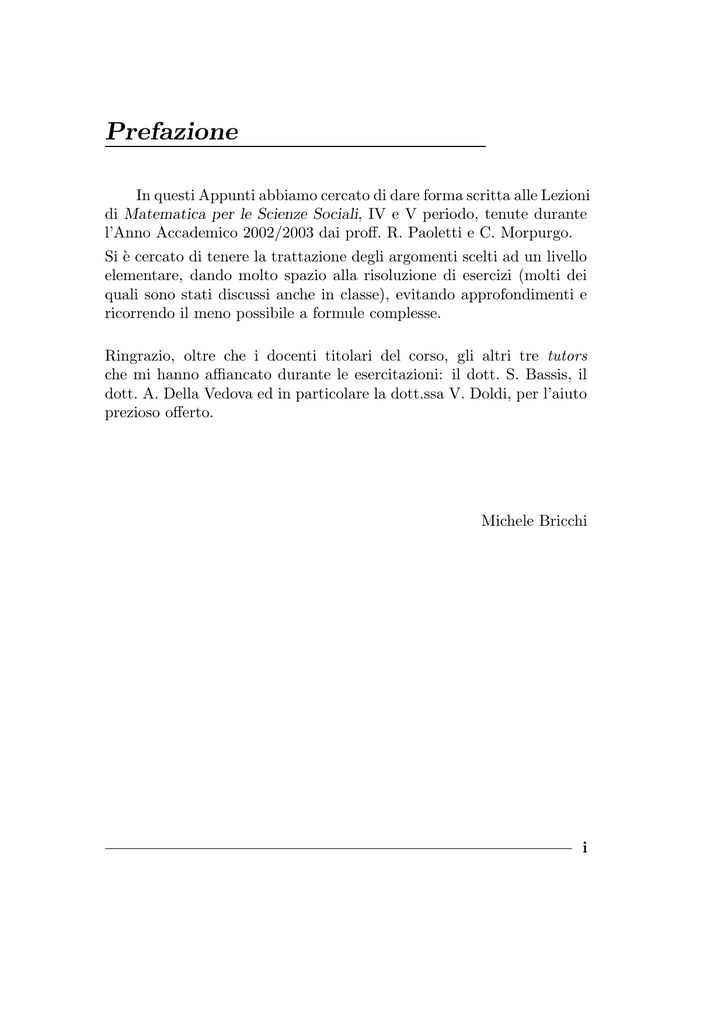 Prefazione

In questi Appunti abbiamo cercato di dare forma scritta alle Lezioni di Matematica per le Scienze Sociali, IV e V periodo, tenute durante l'Anno Accademico 2002/2003 dai proff. R. Paoletti e C. Morpurgo.

Si è cercato di tenere la trattazione degli argomenti scelti ad un livello elementare, dando molto spazio alla risoluzione di esercizi (molti dei quali sono stati discussi anche in classe), evitando approfondimenti e ricorrendo il meno possibile a formule complesse.

Ringrazio, oltre che i docenti titolari del corso, gli altri tre tutors che mi hanno affiancato durante le esercitazioni: il dott. S. Bassis, il dott. A. Della Vedova ed in particolare la dott.ssa V. Doldi, per l'aiuto prezioso offerto.

Michele Bricchi

i